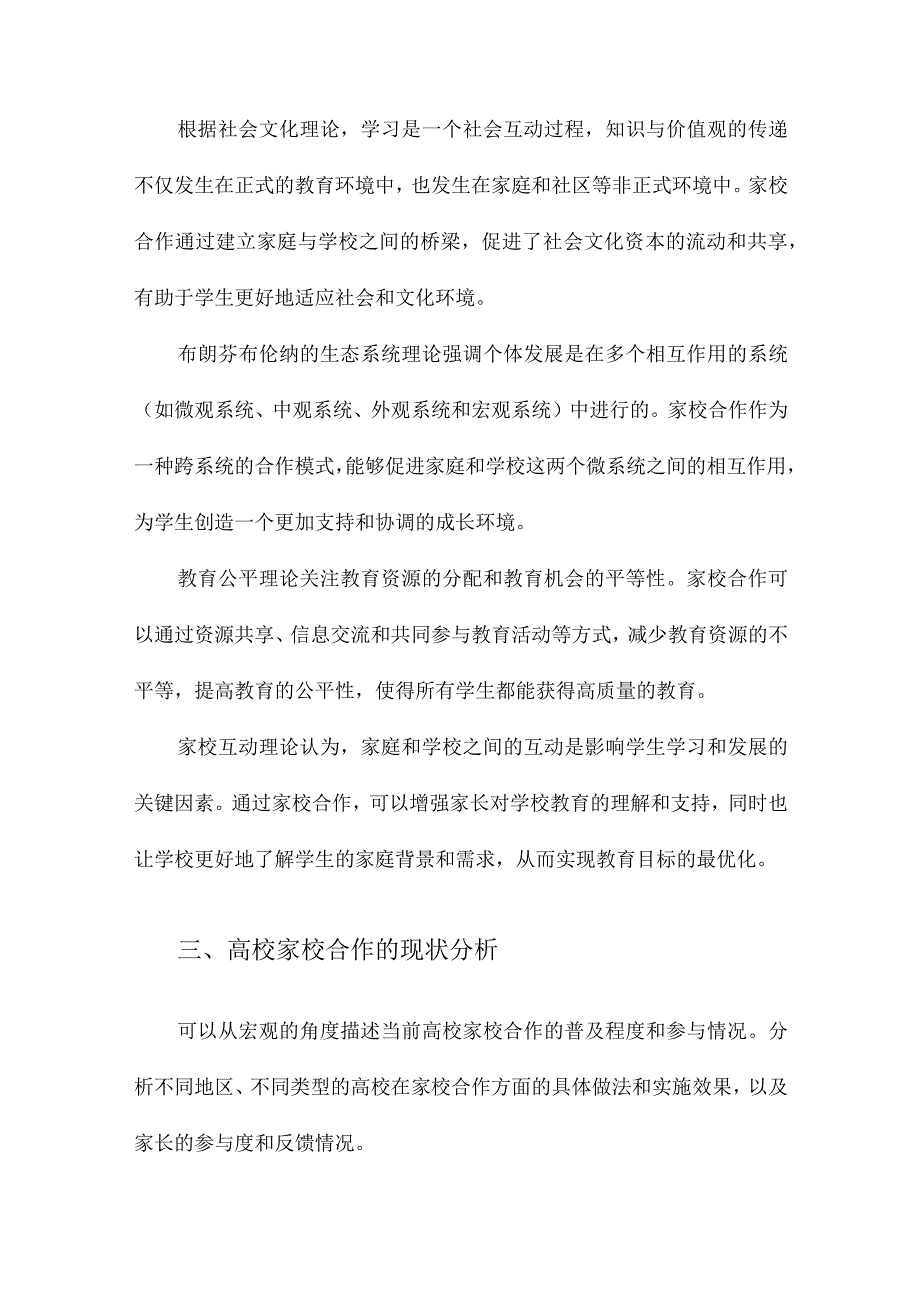 根据社会文化理论，学习是一个社会互动过程，知识与价值观的传递不仅发生在正式的教育环境中，也发生在家庭和社区等非正式环境中。家校合作通过建立家庭与学校之间的桥梁，促进了社会文化资本的流动和共享，有助于学生更好地适应社会和文化环境。

布朗芬布伦纳的生态系统理论强调个体发展是在多个相互作用的系统（如微观系统、中观系统、外观系统和宏观系统）中进行的。家校合作作为一种跨系统的合作模式，能够促进家庭和学校这两个微系统之间的相互作用，为学生创造一个更加支持和协调的成长环境。

教育公平理论关注教育资源的分配和教育机会的平等性。家校合作可以通过资源共享、信息交流和共同参与教育活动等方式，减少教育资源的不平等，提高教育的公平性，使得所有学生都能获得高质量的教育。

家校互动理论认为，家庭和学校之间的互动是影响学生学习和发展的关键因素。通过家校合作，可以增强家长对学校教育的理解和支持，同时也让学校更好地了解学生的家庭背景和需求，从而实现教育目标的最优化。

三、高校家校合作的现状分析

可以从宏观的角度描述当前高校家校合作的普及程度和参与情况。分析不同地区、不同类型的高校在家校合作方面的具体做法和实施效果，以及家长的参与度和反馈情况。